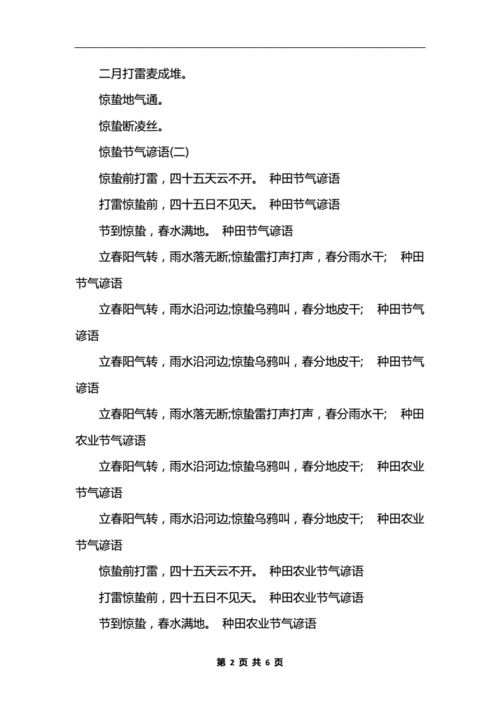 二月打雷麦成堆。

惊蛰地气通。

惊蛰断凌丝。

惊蛰节气谚语(二)

惊蛰前打雷，四十五天云不开。 种田节气谚语

打雷惊蛰前，四十五日不见天。 种田节气谚语

节到惊蛰，春水满地。 种田节气谚语

立春阳气转，雨水落无断;惊蛰雷打声打声，春分雨水干； 种田节气谚语

立春阳气转，雨水沿河边;惊蛰乌鸦叫，春分地皮干； 种田节气谚语

立春阳气转，雨水沿河边;惊蛰乌鸦叫，春分地皮干； 种田节气谚语

立春阳气转，雨水落无断;惊蛰雷打声打声，春分雨水干； 种田农业节气谚语

立春阳气转，雨水沿河边;惊蛰乌鸦叫，春分地皮干； 种田农业节气谚语

立春阳气转，雨水沿河边;惊蛰乌鸦叫，春分地皮干； 种田农业节气谚语

惊蛰前打雷，四十五天云不开。 种田农业节气谚语

打雷惊蛰前，四十五日不见天。 种田农业节气谚语

节到惊蛰，春水满地。 种田农业节气谚语

第 2 页 共 6 页